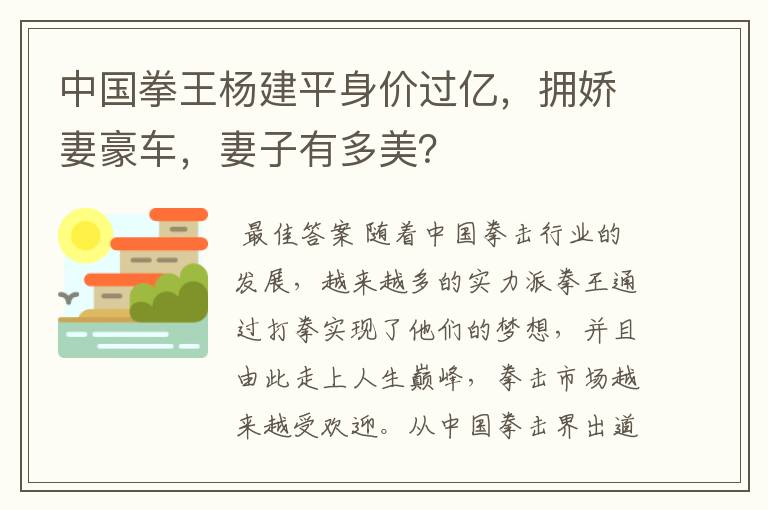 中国拳王杨建平身价过亿，拥娇妻豪车，妻子有多美?

最佳答案 随着中国拳击行业的发展，越来越多的实力派拳王通过打拳实现了他们的梦想，并且由此走上人生巅峰，拳击市场越来越受欢迎。从中国拳击界出道